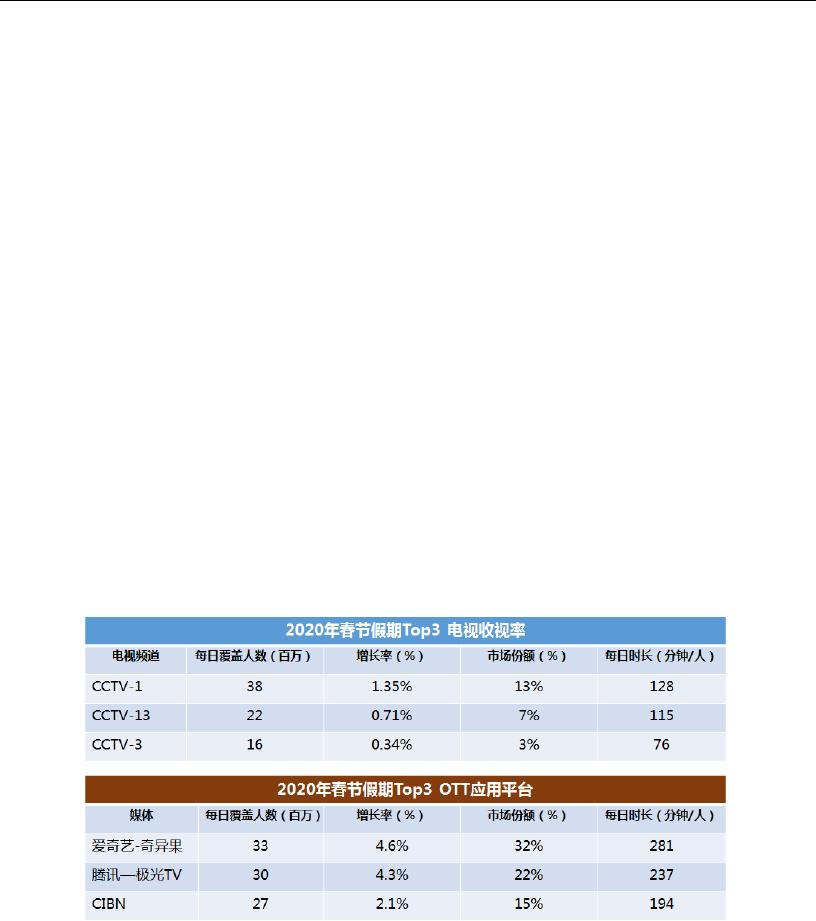 2020年春节假期Top3 电视收视率

| 电视频道 | 每日覆盖人数（百万） | 增长率（%） | 市场份额（%） | 每日时长（分钟/人） |
|---|---|---|---|---|
| CCTV-1 | 38 | 1.35% | 13% | 128 |
| CCTV-13 | 22 | 0.71% | 7% | 115 |
| CCTV-3 | 16 | 0.34% | 3% | 76 |

2020年春节假期Top3 OTT应用平台

| 媒体 | 每日覆盖人数（百万） | 增长率（%） | 市场份额（%） | 每日时长（分钟/人） |
|---|---|---|---|---|
| 爱奇艺-奇异果 | 33 | 4.6% | 32% | 281 |
| 腾讯—极光TV | 30 | 4.3% | 22% | 237 |
| CIBN | 27 | 2.1% | 15% | 194 |